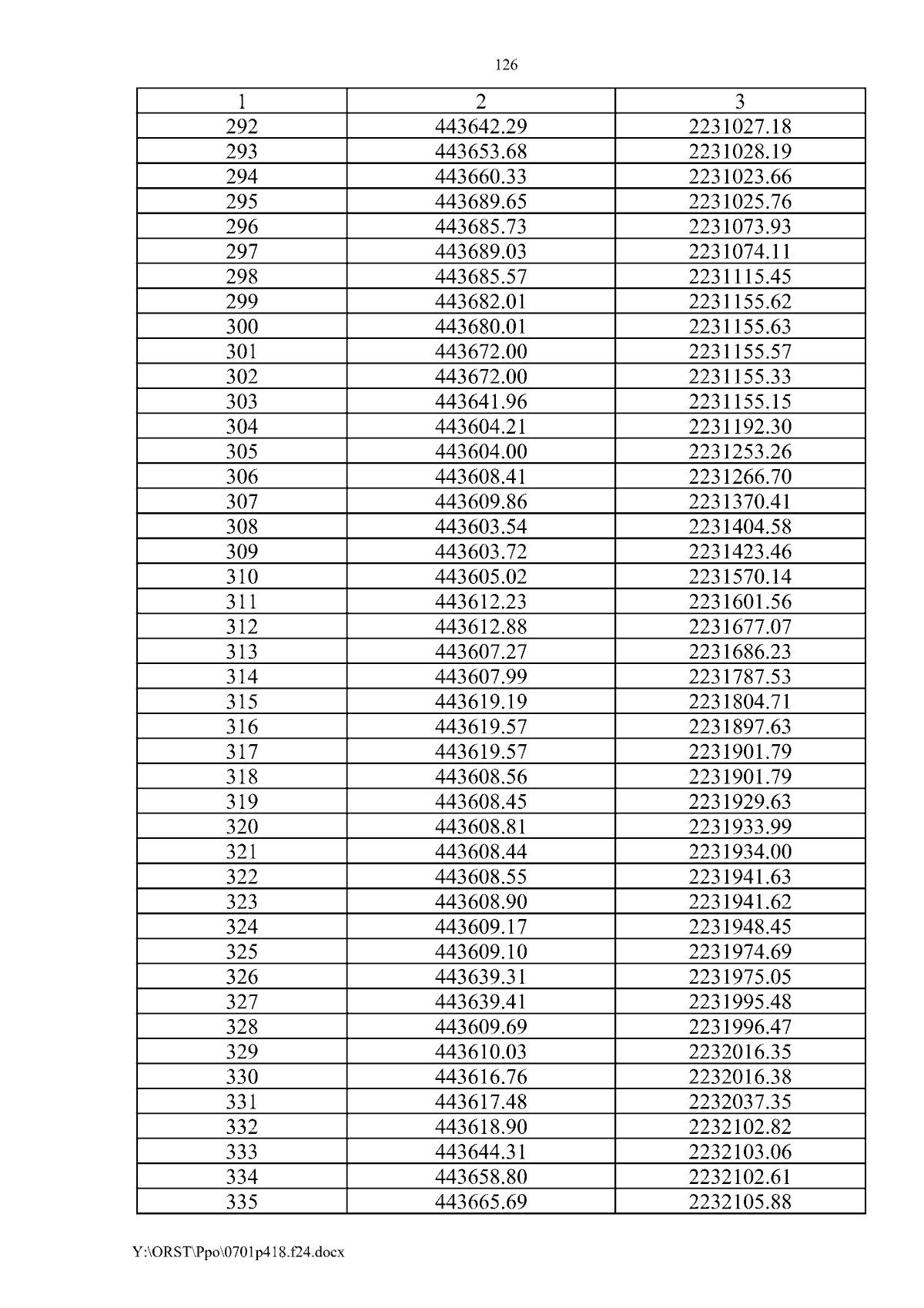 126

| 1 | 2 | 3 |
|---|---|---|
| 292 | 443642.29 | 2231027.18 |
| 293 | 443653.68 | 2231028.19 |
| 294 | 443660.33 | 2231023.66 |
| 295 | 443689.65 | 2231025.76 |
| 296 | 443685.73 | 2231073.93 |
| 297 | 443689.03 | 2231074.11 |
| 298 | 443685.57 | 2231115.45 |
| 299 | 443682.01 | 2231155.62 |
| 300 | 443680.01 | 2231155.63 |
| 301 | 443672.00 | 2231155.57 |
| 302 | 443672.00 | 2231155.33 |
| 303 | 443641.96 | 2231155.15 |
| 304 | 443604.21 | 2231192.30 |
| 305 | 443604.00 | 2231253.26 |
| 306 | 443608.41 | 2231266.70 |
| 307 | 443609.86 | 2231370.41 |
| 308 | 443603.54 | 2231404.58 |
| 309 | 443603.72 | 2231423.46 |
| 310 | 443605.02 | 2231570.14 |
| 311 | 443612.23 | 2231601.56 |
| 312 | 443612.88 | 2231677.07 |
| 313 | 443607.27 | 2231686.23 |
| 314 | 443607.99 | 2231787.53 |
| 315 | 443619.19 | 2231804.71 |
| 316 | 443619.57 | 2231897.63 |
| 317 | 443619.57 | 2231901.79 |
| 318 | 443608.56 | 2231901.79 |
| 319 | 443608.45 | 2231929.63 |
| 320 | 443608.81 | 2231933.99 |
| 321 | 443608.44 | 2231934.00 |
| 322 | 443608.55 | 2231941.63 |
| 323 | 443608.90 | 2231941.62 |
| 324 | 443609.17 | 2231948.45 |
| 325 | 443609.10 | 2231974.69 |
| 326 | 443639.31 | 2231975.05 |
| 327 | 443639.41 | 2231995.48 |
| 328 | 443609.69 | 2231996.47 |
| 329 | 443610.03 | 2232016.35 |
| 330 | 443616.76 | 2232016.38 |
| 331 | 443617.48 | 2232037.35 |
| 332 | 443618.90 | 2232102.82 |
| 333 | 443644.31 | 2232103.06 |
| 334 | 443658.80 | 2232102.61 |
| 335 | 443665.69 | 2232105.88 |

Y:\ORST\Ppo\0701p418.f24.docx